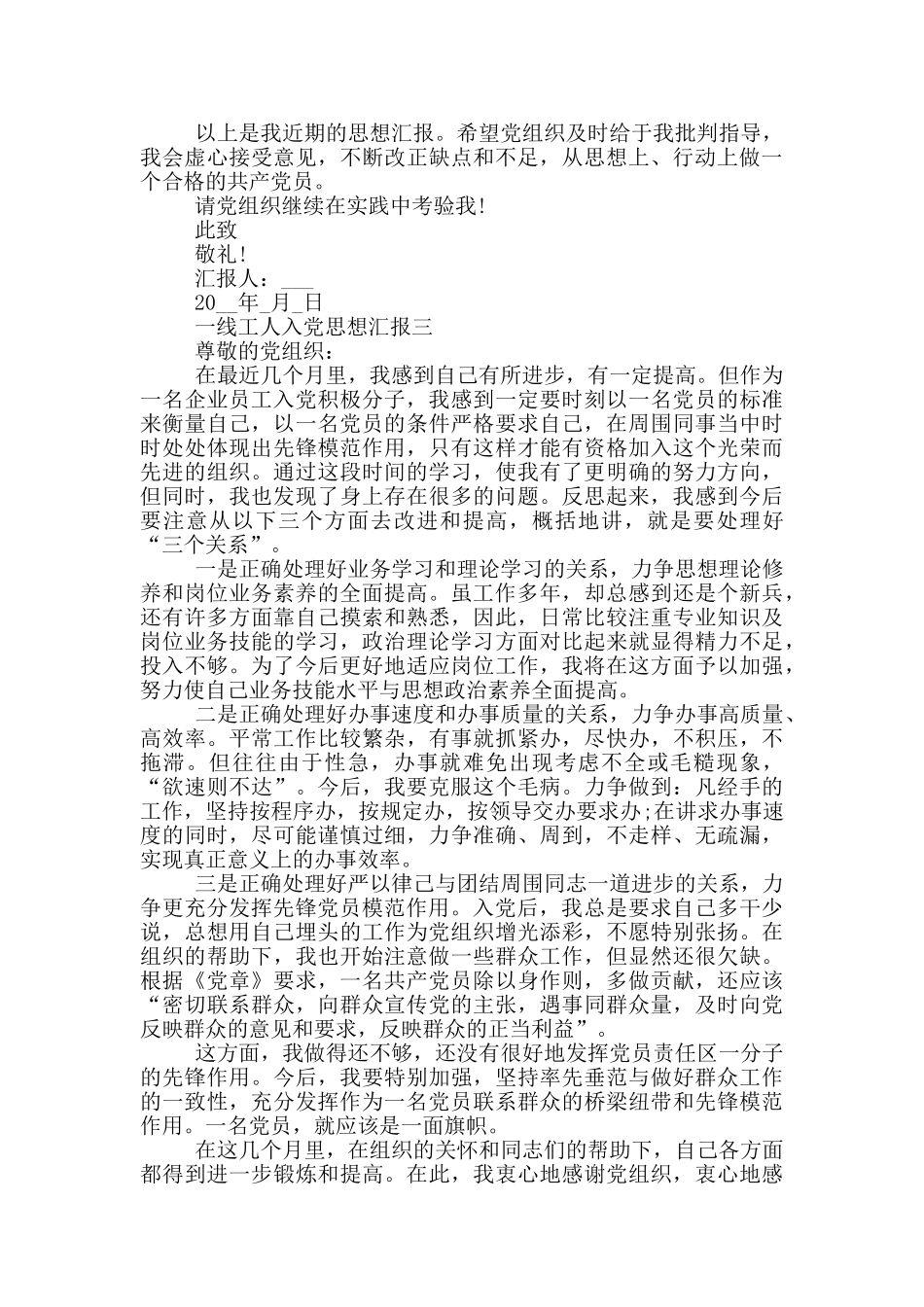 以上是我近期的思想汇报。希望党组织及时给于我批判指导，我会虚心接受意见，不断改正缺点和不足，从思想上、行动上做一个合格的共产党员。

请党组织继续在实践中考验我!

此致

敬礼!

汇报人：___

20__年_月_日

一线工人入党思想汇报三

尊敬的党组织：

在最近几个月里，我感到自己有所进步，有一定提高。但作为一名企业员工入党积极分子，我感到一定要时刻以一名党员的标准来衡量自己，以一名党员的条件严格要求自己，在周围同事当中时时处处体现出先锋模范作用，只有这样才能有资格加入这个光荣而先进的组织。通过这段时间的学习，使我有了更明确的努力方向，但同时，我也发现了身上存在很多的问题。反思起来，我感到今后要注意从以下三个方面去改进和提高，概括地讲，就是要处理好“三个关系”。

一是正确处理好业务学习和理论学习的关系，力争思想理论修养和岗位业务素养的全面提高。虽工作多年，却总感到还是个新兵，还有许多方面靠自己摸索和熟悉，因此，日常比较注重专业知识及岗位业务技能的学习，政治理论学习方面对比起来就显得精力不足，投入不够。为了今后更好地适应岗位工作，我将在这方面予以加强，努力使自己业务技能水平与思想政治素养全面提高。

二是正确处理好办事速度和办事质量的关系，力争办事高质量、高效率。平常工作比较繁杂，有事就抓紧办，尽快办，不积压，不拖滞。但往往由于性急，办事就难免出现考虑不全或毛糙现象，“欲速则不达”。今后，我要克服这个毛病。力争做到：凡经手的工作，坚持按程序办，按规定办，按领导交办要求办;在讲求办事速度的同时，尽可能谨慎过细，力争准确、周到，不走样、无疏漏，实现真正意义上的办事效率。

三是正确处理好严以律己与团结周围同志一道进步的关系，力争更充分发挥先锋党员模范作用。入党后，我总是要求自己多干少说，总想用自己埋头的工作为党组织增光添彩，不愿特别张扬。在组织的帮助下，我也开始注意做一些群众工作，但显然还很欠缺。根据《党章》要求，一名共产党员除以身作则，多做贡献，还应该“密切联系群众，向群众宣传党的主张，遇事同群众量，及时向党反映群众的意见和要求，反映群众的正当利益”。

这方面，我做得还不够，还没有很好地发挥党员责任区一分子的先锋作用。今后，我要特别加强，坚持率先垂范与做好群众工作的一致性，充分发挥作为一名党员联系群众的桥梁纽带和先锋模范作用。一名党员，就应该是一面旗帜。

在这几个月里，在组织的关怀和同志们的帮助下，自己各方面都得到进一步锻炼和提高。在此，我衷心地感谢党组织，衷心地感